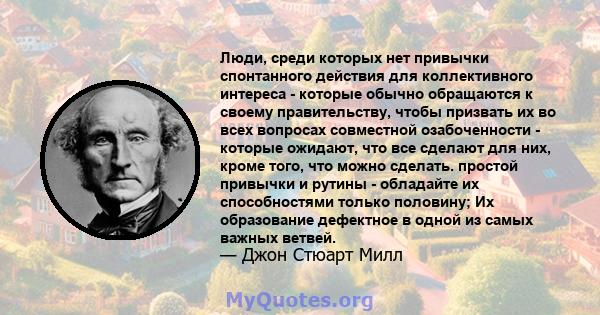 Люди, среди которых нет привычки спонтанного действия для коллективного интереса - которые обычно обращаются к своему правительству, чтобы призвать их во всех вопросах совместной озабоченности - которые ожидают, что все сделают для них, кроме того, что можно сделать. простой привычки и рутины - обладайте их способностями только половину; Их образование дефектное в одной из самых важных ветвей.
— Джон Стюарт Милл

MyQuotes.org